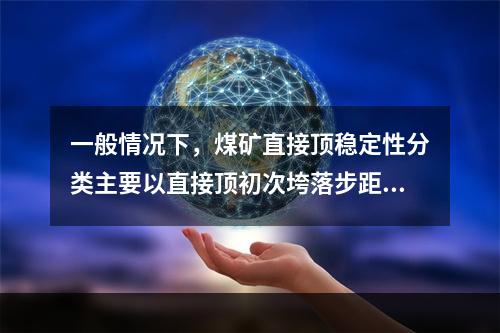 一般情况下，煤矿直接顶稳定性分类主要以直接顶初次垮落步距...